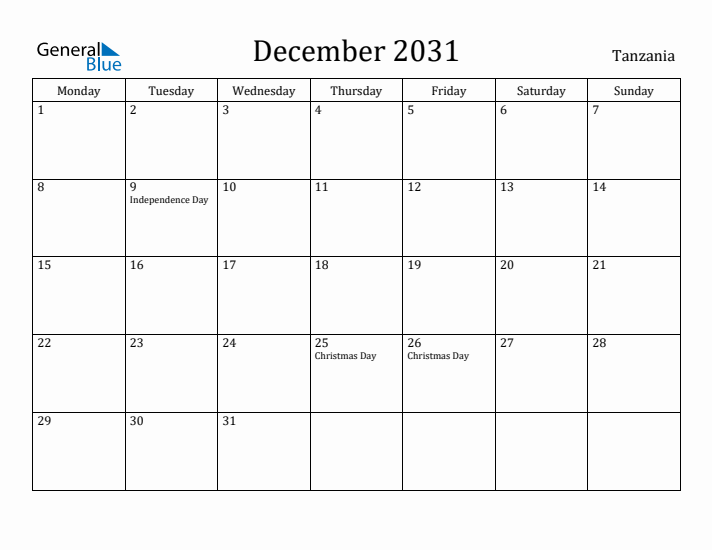 General Blue

December 2031

Tanzania

| Monday | Tuesday | Wednesday | Thursday | Friday | Saturday | Sunday |
|---|---|---|---|---|---|---|
| 1 | 2 | 3 | 4 | 5 | 6 | 7 |
| 8 | 9 Independence Day | 10 | 11 | 12 | 13 | 14 |
| 15 | 16 | 17 | 18 | 19 | 20 | 21 |
| 22 | 23 | 24 | 25 Christmas Day | 26 Christmas Day | 27 | 28 |
| 29 | 30 | 31 | | | | |